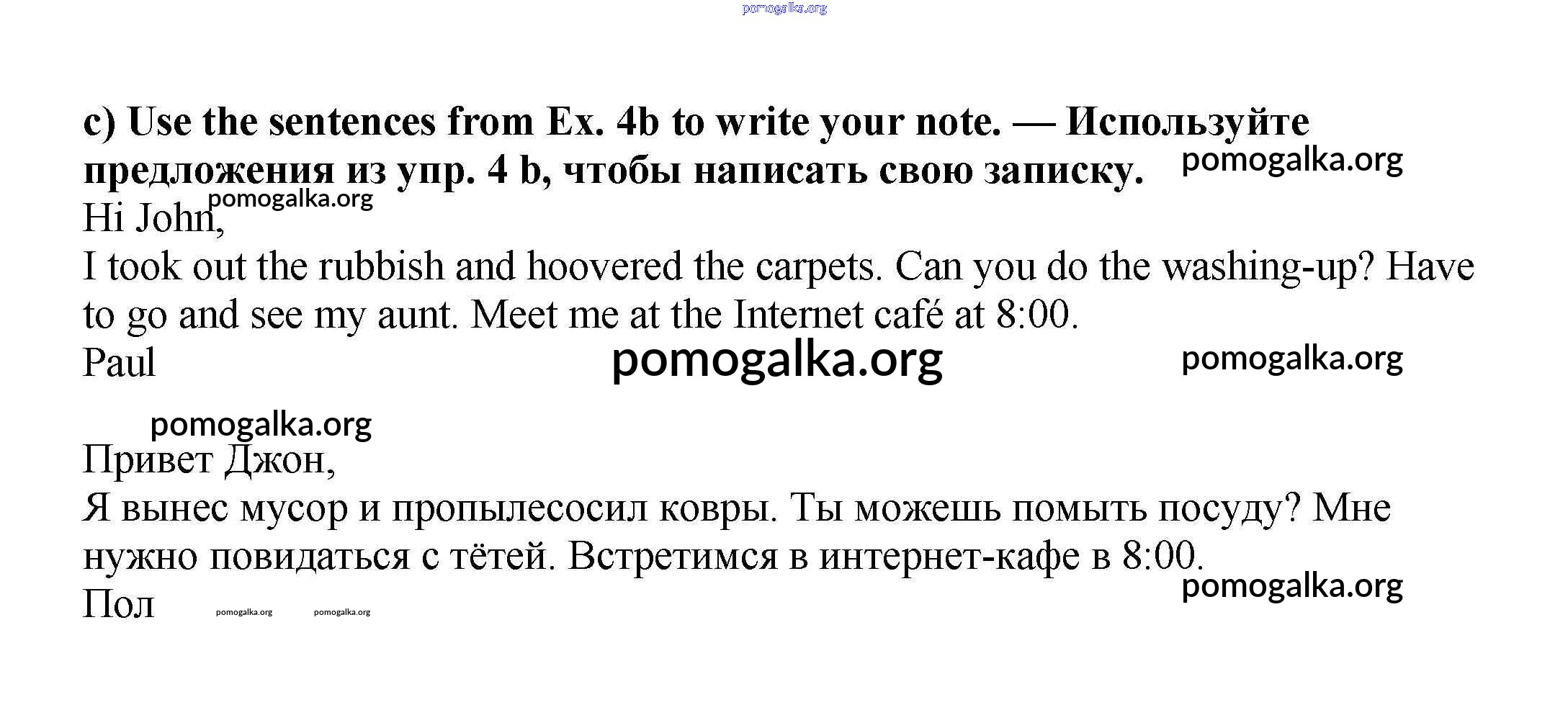 pomogalka.org

c) Use the sentences from Ex. 4b to write your note. — Используйте предложения из упр. 4 b, чтобы написать свою записку. pomogalka.org

pomogalka.org
Hi John,
I took out the rubbish and hoovered the carpets. Can you do the washing-up? Have to go and see my aunt. Meet me at the Internet café at 8:00.
Paul pomogalka.org pomogalka.org

pomogalka.org
Привет Джон,
Я вынес мусор и пропылесосил ковры. Ты можешь помыть посуду? Мне нужно повидаться с тётей. Встретимся в интернет-кафе в 8:00.
pomogalka.org
Пол pomogalka.org pomogalka.org